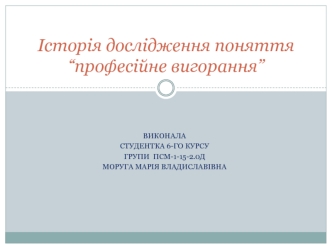 Історія дослідження поняття “професійне вигорання”

ВИКОНАЛА
СТУДЕНТКА 6-ГО КУРСУ
ГРУПИ ПСМ-1-15-2.0Д
МОРУГА МАРІЯ ВЛАДИСЛАВІВНА